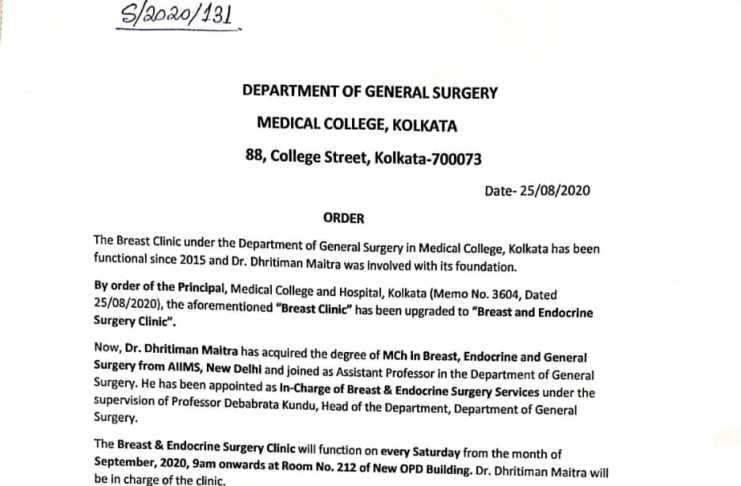 S/2020/131

DEPARTMENT OF GENERAL SURGERY

MEDICAL COLLEGE, KOLKATA

88, College Street, Kolkata-700073

Date- 25/08/2020

ORDER

The Breast Clinic under the Department of General Surgery in Medical College, Kolkata has been functional since 2015 and Dr. Dhritiman Maitra was involved with its foundation.

By order of the Principal, Medical College and Hospital, Kolkata (Memo No. 3604, Dated 25/08/2020), the aforementioned "Breast Clinic" has been upgraded to "Breast and Endocrine Surgery Clinic".

Now, Dr. Dhritiman Maitra has acquired the degree of MCh in Breast, Endocrine and General Surgery from AIIMS, New Delhi and joined as Assistant Professor in the Department of General Surgery. He has been appointed as In-Charge of Breast & Endocrine Surgery Services under the supervision of Professor Debabrata Kundu, Head of the Department, Department of General Surgery.

The Breast & Endocrine Surgery Clinic will function on every Saturday from the month of September, 2020, 9am onwards at Room No. 212 of New OPD Building. Dr. Dhritiman Maitra will be in charge of the clinic.